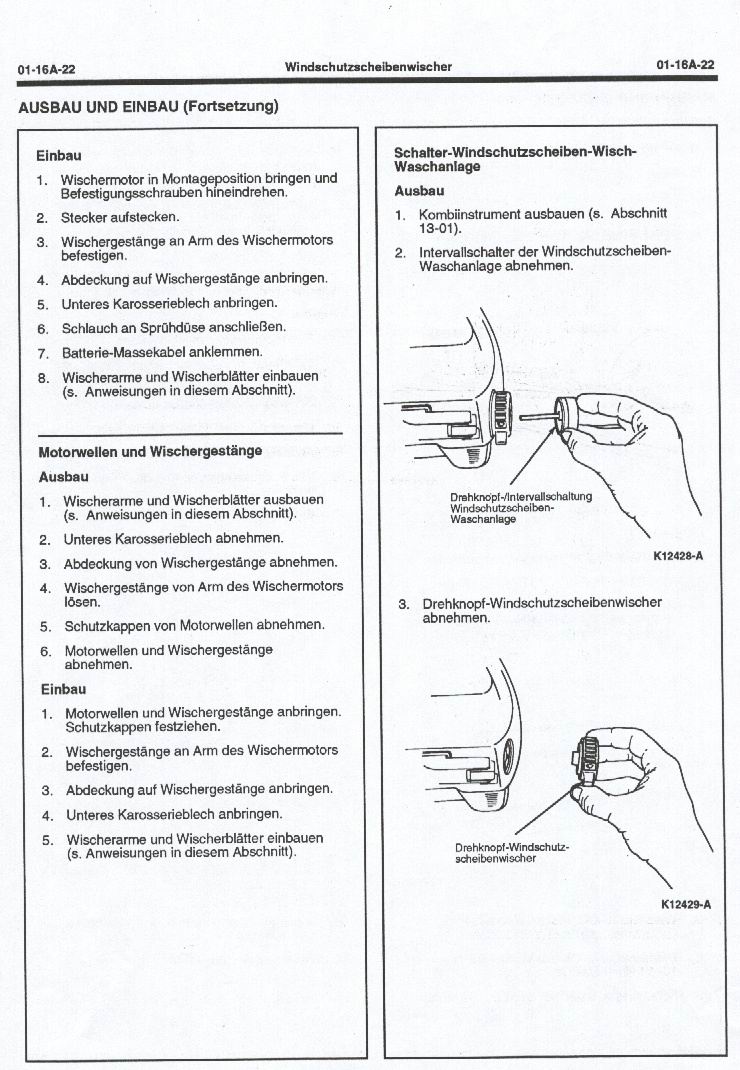 01-16A-22 Windschutzscheibenwischer 01-16A-22

AUSBAU UND EINBAU (Fortsetzung)

Einbau

1. Wischermotor in Montageposition bringen und Befestigungsschrauben hineindrehen.
2. Stecker aufstecken.
3. Wischergestänge an Arm des Wischermotors befestigen.
4. Abdeckung auf Wischergestänge anbringen.
5. Unteres Karosserieblech anbringen.
6. Schlauch an Sprühdüse anschließen.
7. Batterie-Massekabel anklemmen.
8. Wischerarme und Wischerblätter einbauen (s. Anweisungen in diesem Abschnitt).

Motorwellen und Wischergestänge

Ausbau

1. Wischerarme und Wischerblätter ausbauen (s. Anweisungen in diesem Abschnitt).
2. Unteres Karosserieblech abnehmen.
3. Abdeckung von Wischergestänge abnehmen.
4. Wischergestänge von Arm des Wischermotors lösen.
5. Schutzkappen von Motorwellen abnehmen.
6. Motorwellen und Wischergestänge abnehmen.

Einbau

1. Motorwellen und Wischergestänge anbringen. Schutzkappen festziehen.
2. Wischergestänge an Arm des Wischermotors befestigen.
3. Abdeckung auf Wischergestänge anbringen.
4. Unteres Karosserieblech anbringen.
5. Wischerarme und Wischerblätter einbauen (s. Anweisungen in diesem Abschnitt).

Schalter-Windschutzscheiben-Wisch-Waschanlage

Ausbau

1. Kombiinstrument ausbauen (s. Abschnitt 13-01).
2. Intervallschalter der Windschutzscheiben-Waschanlage abnehmen.

Drehknopf-/Intervallschaltung Windschutzscheiben-Waschanlage

K12428-A

3. Drehknopf-Windschutzscheibenwischer abnehmen.

Drehknopf-Windschutzscheibenwischer

K12429-A